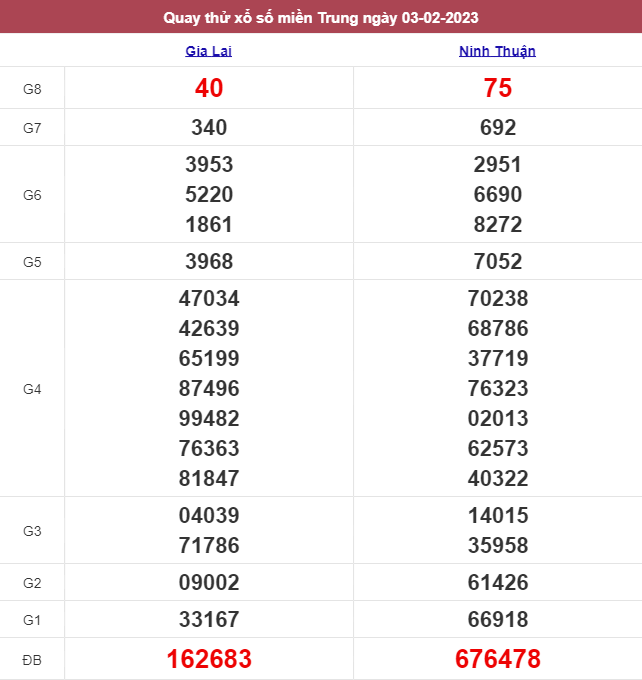 Quay thử xổ số miền Trung ngày 03-02-2023

| | Gia Lai | Ninh Thuận |
|---|---|---|
| G8 | 40 | 75 |
| G7 | 340 | 692 |
| G6 | 3953 5220 1861 | 2951 6690 8272 |
| G5 | 3968 | 7052 |
| G4 | 47034 42639 65199 87496 99482 76363 81847 | 70238 68786 37719 76323 02013 62573 40322 |
| G3 | 04039 71786 | 14015 35958 |
| G2 | 09002 | 61426 |
| G1 | 33167 | 66918 |
| ĐB | 162683 | 676478 |